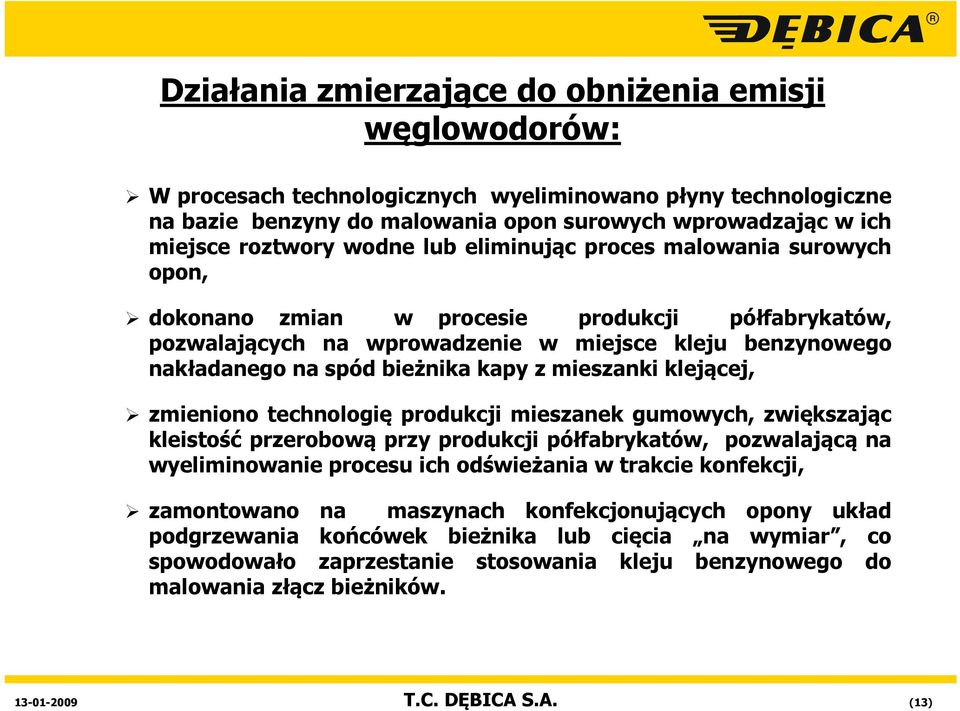 DĘBICA®

Działania zmierzające do obniżenia emisji węglowodorów:

➢ W procesach technologicznych wyeliminowano płyny technologiczne na bazie benzyny do malowania opon surowych wprowadzając w ich miejsce roztwory wodne lub eliminując proces malowania surowych opon,

➢ dokonano zmian w procesie produkcji półfabrykatów, pozwalających na wprowadzenie w miejsce kleju benzynowego nakładanego na spód bieżnika kapy z mieszanki klejącej,

➢ zmieniono technologię produkcji mieszanek gumowych, zwiększając kleistość przerobową przy produkcji półfabrykatów, pozwalającą na wyeliminowanie procesu ich odświeżania w trakcie konfekcji,

➢ zamontowano na maszynach konfekcjonujących opony układ podgrzewania końcówek bieżnika lub cięcia „na wymiar”, co spowodowało zaprzestanie stosowania kleju benzynowego do malowania złącz bieżników.

13-01-2009

T.C. DĘBICA S.A.

(13)